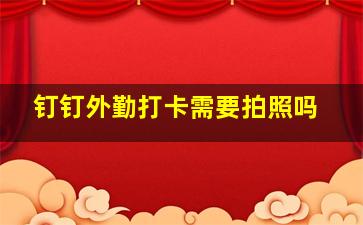 钉钉外勤打卡需要拍照吗